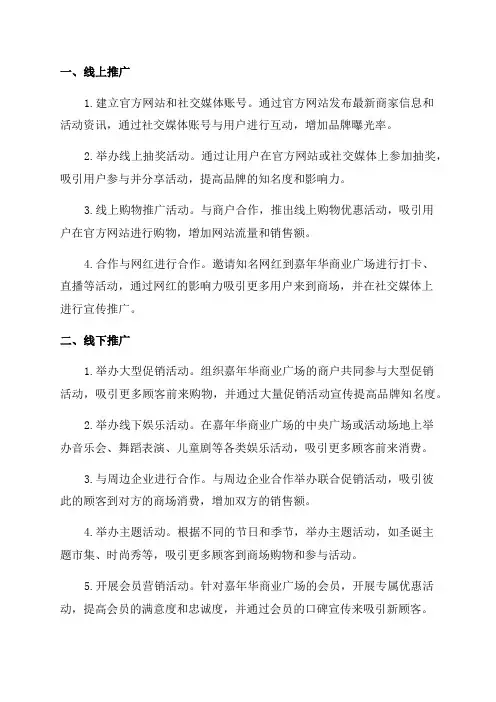 一、线上推广

1. 建立官方网站和社交媒体账号。通过官方网站发布最新商家信息和活动资讯，通过社交媒体账号与用户进行互动，增加品牌曝光率。

2. 举办线上抽奖活动。通过让用户在官方网站或社交媒体上参加抽奖，吸引用户参与并分享活动，提高品牌的知名度和影响力。

3. 线上购物推广活动。与商户合作，推出线上购物优惠活动，吸引用户在官方网站进行购物，增加网站流量和销售额。

4. 合作与网红进行合作。邀请知名网红到嘉年华商业广场进行打卡、直播等活动，通过网红的影响力吸引更多用户来到商场，并在社交媒体上进行宣传推广。

二、线下推广

1. 举办大型促销活动。组织嘉年华商业广场的商户共同参与大型促销活动，吸引更多顾客前来购物，并通过大量促销活动宣传提高品牌知名度。

2. 举办线下娱乐活动。在嘉年华商业广场的中央广场或活动场地上举办音乐会、舞蹈表演、儿童剧等各类娱乐活动，吸引更多顾客前来消费。

3. 与周边企业进行合作。与周边企业合作举办联合促销活动，吸引彼此的顾客到对方的商场消费，增加双方的销售额。

4. 举办主题活动。根据不同的节日和季节，举办主题活动，如圣诞主题市集、时尚秀等，吸引更多顾客到商场购物和参与活动。

5. 开展会员营销活动。针对嘉年华商业广场的会员，开展专属优惠活动，提高会员的满意度和忠诚度，并通过会员的口碑宣传来吸引新顾客。